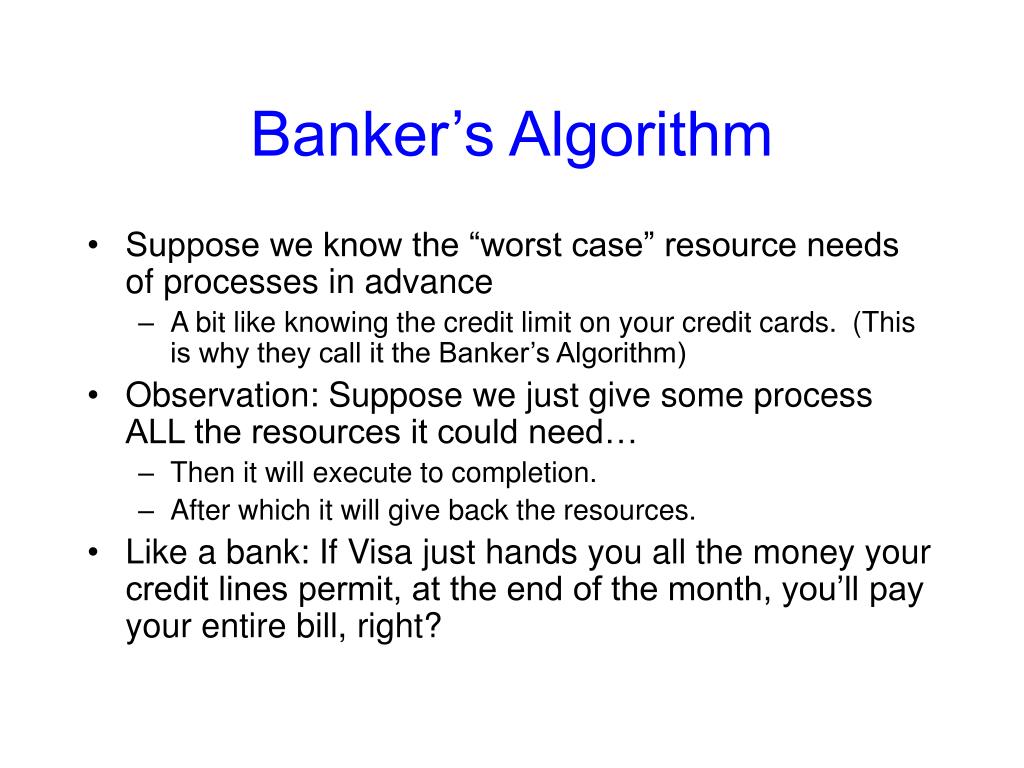 Banker’s Algorithm

• Suppose we know the “worst case” resource needs of processes in advance
– A bit like knowing the credit limit on your credit cards. (This is why they call it the Banker’s Algorithm)
• Observation: Suppose we just give some process ALL the resources it could need…
– Then it will execute to completion.
– After which it will give back the resources.
• Like a bank: If Visa just hands you all the money your credit lines permit, at the end of the month, you’ll pay your entire bill, right?